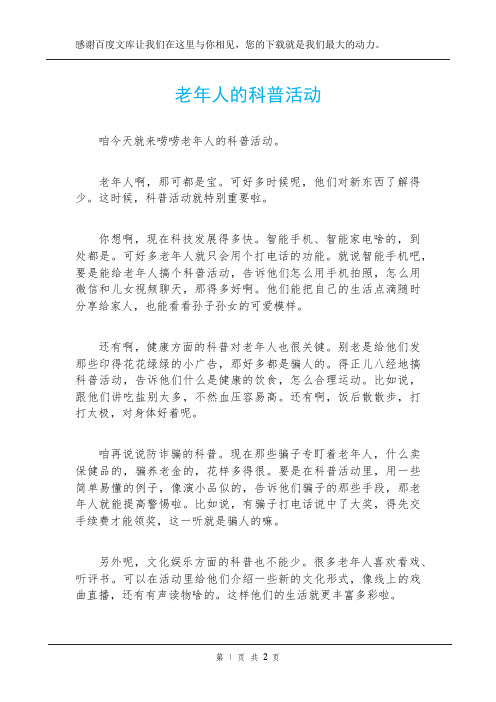 感谢百度文库让我们在这里与你相见，您的下载就是我们最大的动力。

老年人的科普活动

咱今天就来唠唠老年人的科普活动。

老年人啊，那可都是宝。可好多时候呢，他们对新东西了解得少。这时候，科普活动就特别重要啦。

你想啊，现在科技发展得多快。智能手机、智能家电啥的，到处都是。可好多老年人就只会用个打电话的功能。就说智能手机吧，要是能给老年人搞个科普活动，告诉他们怎么用手机拍照，怎么用微信和儿女视频聊天，那得多好啊。他们能把自己的生活点滴随时分享给家人，也能看看孙子孙女的可爱模样。

还有啊，健康方面的科普对老年人也很关键。别老是给他们发那些印得花花绿绿的小广告，那好多都是骗人的。得正儿八经地搞科普活动，告诉他们什么是健康的饮食，怎么合理运动。比如说，跟他们讲吃盐别太多，不然血压容易高。还有啊，饭后散散步，打打太极，对身体好着呢。

咱再说说防诈骗的科普。现在那些骗子专盯着老年人，什么卖保健品的，骗养老金的，花样多得很。要是在科普活动里，用一些简单易懂的例子，像演小品似的，告诉他们骗子的那些手段，那老年人就能提高警惕啦。比如说，有骗子打电话说中了大奖，得先交手续费才能领奖，这一听就是骗人的嘛。

另外呢，文化娱乐方面的科普也不能少。很多老年人喜欢看戏、听评书。可以在活动里给他们介绍一些新的文化形式，像线上的戏曲直播，还有有声读物啥的。这样他们的生活就更丰富多彩啦。

第 1 页 共 2 页